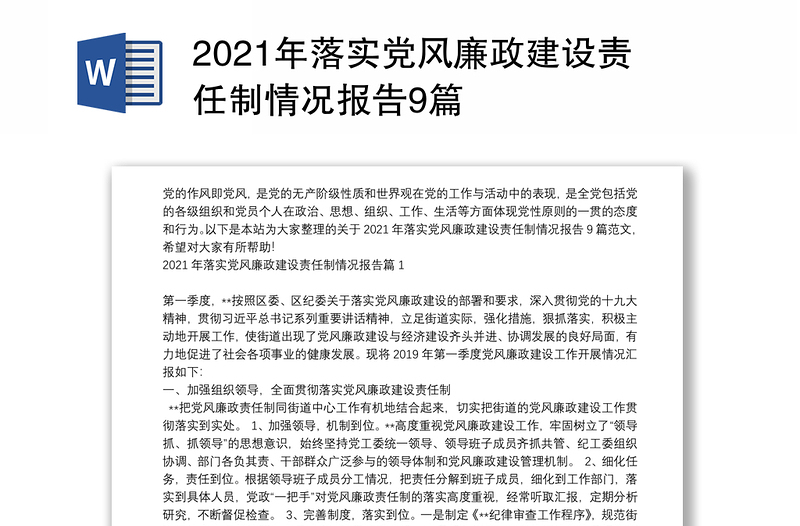 W

2021年落实党风廉政建设责任制情况报告9篇

党的作风即党风，是党的无产阶级性质和世界观在党的工作与活动中的表现，是全党包括党的各级组织和党员个人在政治、思想、组织、工作、生活等方面体现党性原则的一贯的态度和行为。以下是本站为大家整理的关于 2021 年落实党风廉政建设责任制情况报告 9 篇范文，希望对大家有所帮助!

2021 年落实党风廉政建设责任制情况报告篇 1

第一季度，**按照区委、区纪委关于落实党风廉政建设的部署和要求，深入贯彻党的十九大精神，贯彻习近平总书记系列重要讲话精神，立足街道实际，强化措施，狠抓落实，积极主动地开展工作，使街道出现了党风廉政建设与经济建设齐头并进、协调发展的良好局面，有力地促进了社会各项事业的健康发展。现将 2019 年第一季度党风廉政建设工作开展情况汇报如下:

一、加强组织领导，全面贯彻落实党风廉政建设责任制

**把党风廉政责任制同街道中心工作有机地结合起来，切实把街道的党风廉政建设工作贯彻落实到实处。 1、加强领导，机制到位。**高度重视党风廉政建设工作，牢固树立了“领导抓、抓领导”的思想意识，始终坚持党工委统一领导、领导班子成员齐抓共管、纪工委组织协调、部门各负其责、干部群众广泛参与的领导体制和党风廉政建设管理机制。 2、细化任务，责任到位。根据领导班子成员分工情况，把责任分解到班子成员，细化到工作部门，落实到具体人员，党政“一把手”对党风廉政责任制的落实高度重视，经常听取汇报，定期分析研究，不断督促检查。 3、完善制度，落实到位。一是制定《**纪律审查工作程序》，规范街